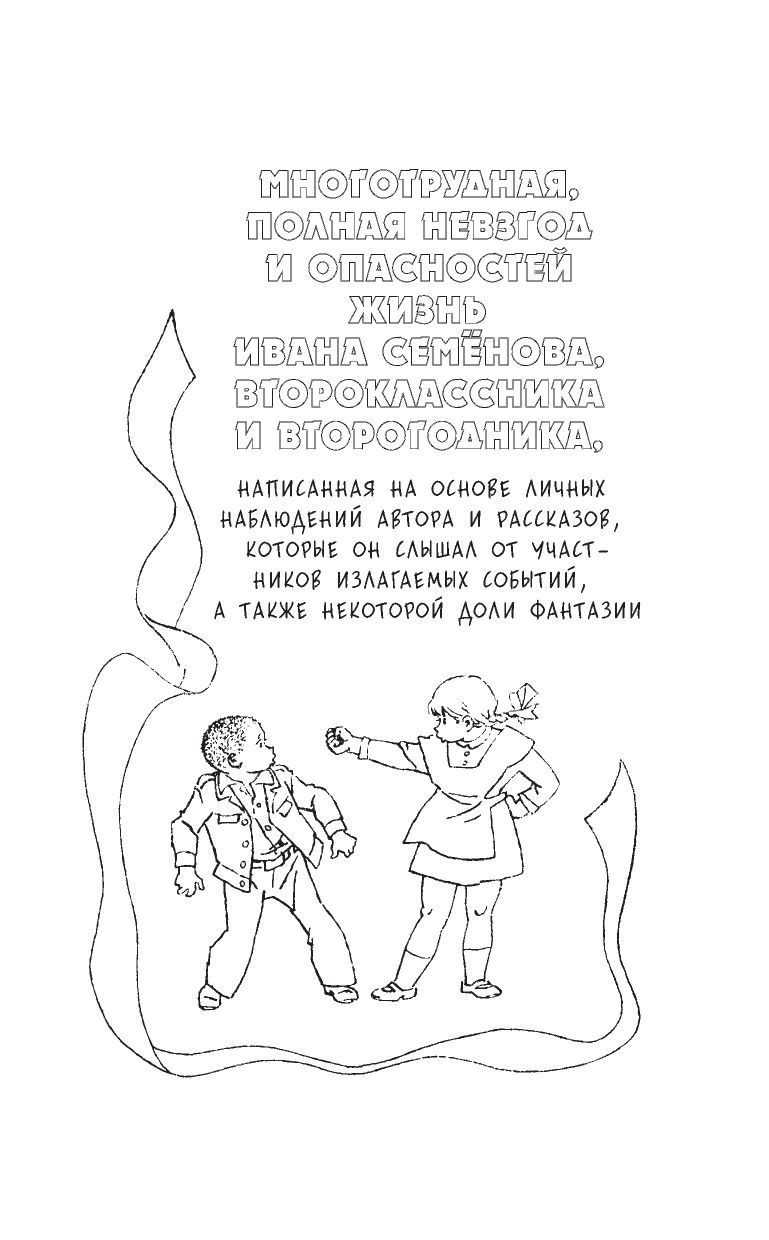 МНОГОТРУДНАЯ, ПОЛНАЯ НЕВЗГОД И ОПАСНОСТЕЙ ЖИЗНЬ ИВАНА СЕМЁНОВА, ВТОРОКЛАССНИКА И ВТОРОГОДНИКА,

НАПИСАННАЯ НА ОСНОВЕ ЛИЧНЫХ НАБЛЮДЕНИЙ АВТОРА И РАССКАЗОВ, КОТОРЫЕ ОН СЛЫШАЛ ОТ УЧАСТНИКОВ ИЗЛАГАЕМЫХ СОБЫТИЙ, А ТАКЖЕ НЕКОТОРОЙ ДОЛИ ФАНТАЗИИ